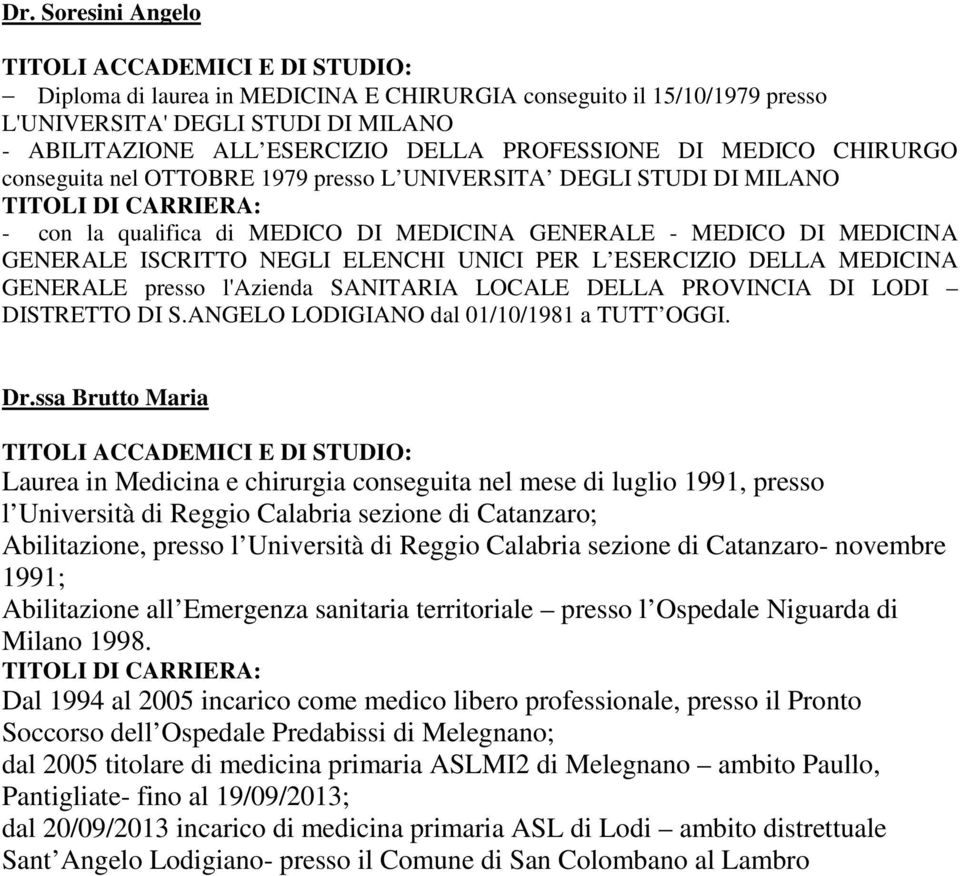 Dr. Soresini Angelo

TITOLI ACCADEMICI E DI STUDIO:
– Diploma di laurea in MEDICINA E CHIRURGIA conseguito il 15/10/1979 presso L'UNIVERSITA' DEGLI STUDI DI MILANO
- ABILITAZIONE ALL’ESERCIZIO DELLA PROFESSIONE DI MEDICO CHIRURGO conseguita nel OTTOBRE 1979 presso L’UNIVERSITA’ DEGLI STUDI DI MILANO
TITOLI DI CARRIERA:
- con la qualifica di MEDICO DI MEDICINA GENERALE - MEDICO DI MEDICINA GENERALE ISCRITTO NEGLI ELENCHI UNICI PER L’ESERCIZIO DELLA MEDICINA GENERALE presso l'Azienda SANITARIA LOCALE DELLA PROVINCIA DI LODI – DISTRETTO DI S.ANGELO LODIGIANO dal 01/10/1981 a TUTT’OGGI.

Dr.ssa Brutto Maria

TITOLI ACCADEMICI E DI STUDIO:
Laurea in Medicina e chirurgia conseguita nel mese di luglio 1991, presso l’Università di Reggio Calabria sezione di Catanzaro;
Abilitazione, presso l’Università di Reggio Calabria sezione di Catanzaro- novembre 1991;
Abilitazione all’Emergenza sanitaria territoriale – presso l’Ospedale Niguarda di Milano 1998.
TITOLI DI CARRIERA:
Dal 1994 al 2005 incarico come medico libero professionale, presso il Pronto Soccorso dell’Ospedale Predabissi di Melegnano;
dal 2005 titolare di medicina primaria ASLMI2 di Melegnano – ambito Paullo, Pantigliate- fino al 19/09/2013;
dal 20/09/2013 incarico di medicina primaria ASL di Lodi – ambito distrettuale Sant’Angelo Lodigiano- presso il Comune di San Colombano al Lambro